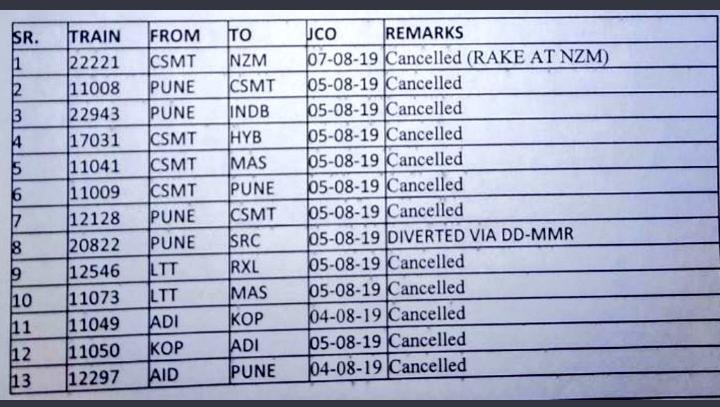 | SR. | TRAIN | FROM | TO | JCO | REMARKS |
|---|---|---|---|---|---|
| 1 | 22221 | CSMT | NZM | 07-08-19 | Cancelled (RAKE AT NZM) |
| 2 | 11008 | PUNE | CSMT | 05-08-19 | Cancelled |
| 3 | 22943 | PUNE | INDB | 05-08-19 | Cancelled |
| 4 | 17031 | CSMT | HYB | 05-08-19 | Cancelled |
| 5 | 11041 | CSMT | MAS | 05-08-19 | Cancelled |
| 6 | 11009 | CSMT | PUNE | 05-08-19 | Cancelled |
| 7 | 12128 | PUNE | CSMT | 05-08-19 | Cancelled |
| 8 | 20822 | PUNE | SRC | 05-08-19 | DIVERTED VIA DD-MMR |
| 9 | 12546 | LTT | RXL | 05-08-19 | Cancelled |
| 10 | 11073 | LTT | MAS | 05-08-19 | Cancelled |
| 11 | 11049 | ADI | KOP | 04-08-19 | Cancelled |
| 12 | 11050 | KOP | ADI | 05-08-19 | Cancelled |
| 13 | 12297 | AID | PUNE | 04-08-19 | Cancelled |